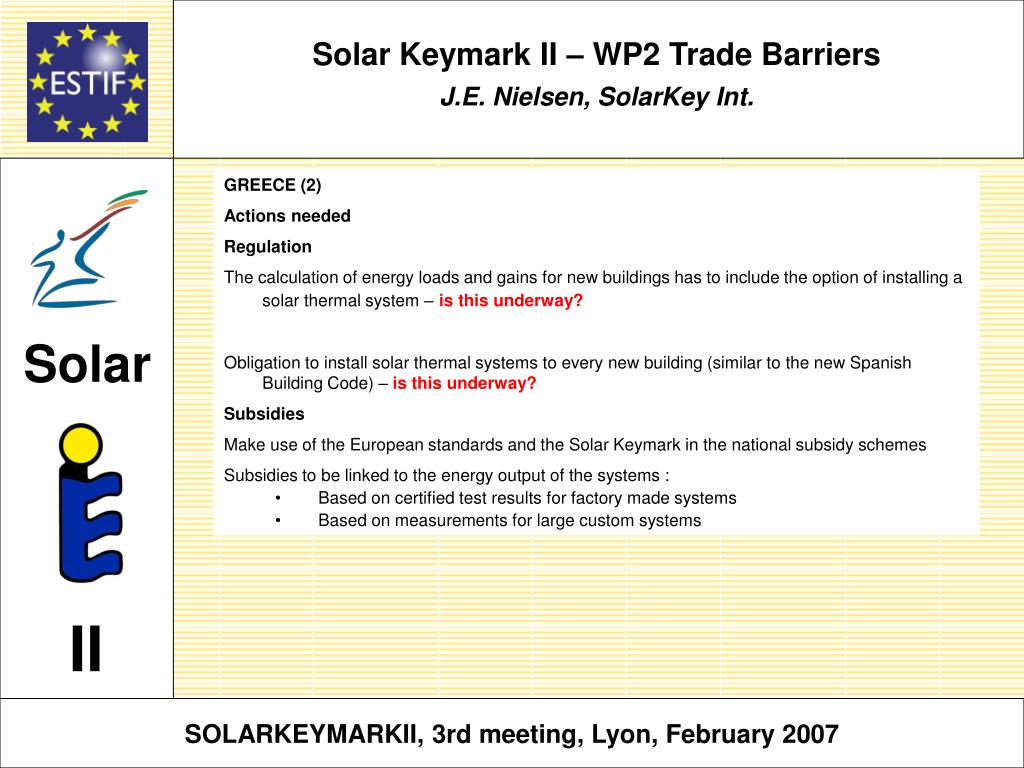 ESTIF

Solar Keymark II – WP2 Trade Barriers
J.E. Nielsen, SolarKey Int.

Solar

II

GREECE (2)

Actions needed

Regulation

The calculation of energy loads and gains for new buildings has to include the option of installing a solar thermal system – is this underway?

Obligation to install solar thermal systems to every new building (similar to the new Spanish Building Code) – is this underway?

Subsidies

Make use of the European standards and the Solar Keymark in the national subsidy schemes

Subsidies to be linked to the energy output of the systems :
• Based on certified test results for factory made systems
• Based on measurements for large custom systems

SOLARKEYMARKII, 3rd meeting, Lyon, February 2007